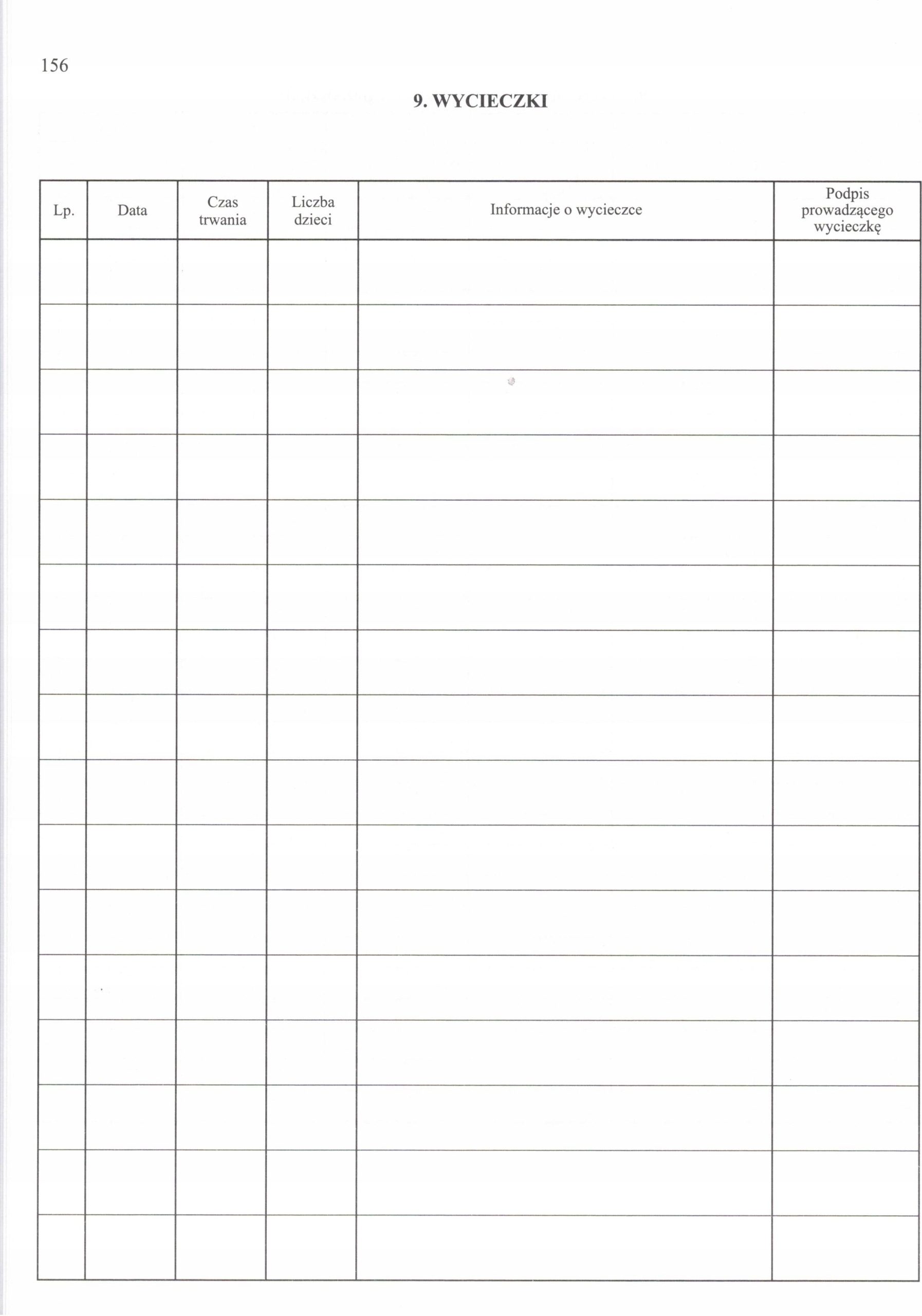 156

9. WYCIECZKI

| Lp. | Data | Czas trwania | Liczba dzieci | Informacje o wycieczce | Podpis prowadzącego wycieczkę |
|---|---|---|---|---|---|
| | | | | | |
| | | | | | |
| | | | | | |
| | | | | | |
| | | | | | |
| | | | | | |
| | | | | | |
| | | | | | |
| | | | | | |
| | | | | | |
| | | | | | |
| | | | | | |
| | | | | | |
| | | | | | |
| | | | | | |
| | | | | | |